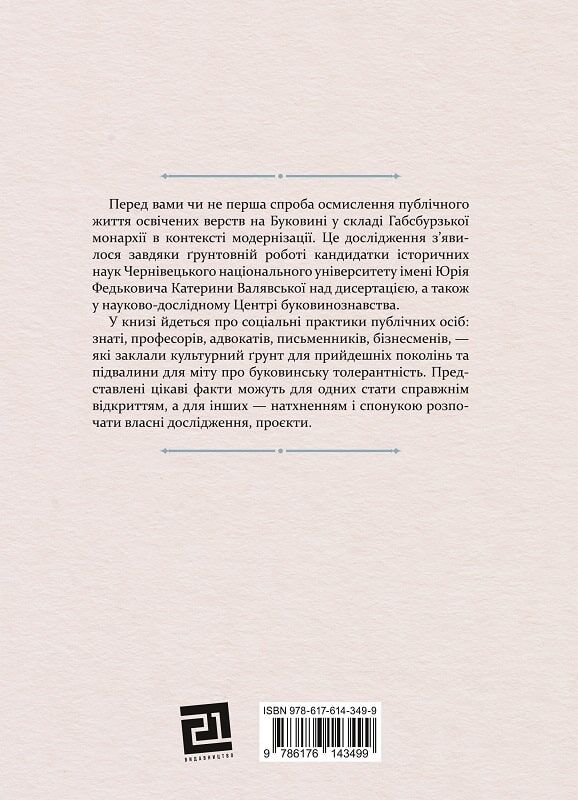 Перед вами чи не перша спроба осмислення публічного життя освічених верств на Буковині у складі Габсбурзької монархії в контексті модернізації. Це дослідження з'явилося завдяки ґрунтовній роботі кандидатки історичних наук Чернівецького національного університету імені Юрія Федьковича Катерини Валявської над дисертацією, а також у науково-дослідному Центрі буковинознавства.

У книзі йдеться про соціальні практики публічних осіб: знаті, професорів, адвокатів, письменників, бізнесменів, — які заклали культурний ґрунт для прийдешніх поколінь та підвалини для міту про буковинську толерантність. Представлені цікаві факти можуть для одних стати справжнім відкриттям, а для інших — натхненням і спонукою розпочати власні дослідження, проєкти.

21
ВИДАВНИЦТВО

ISBN 978-617-614-349-9
9 786176 143499